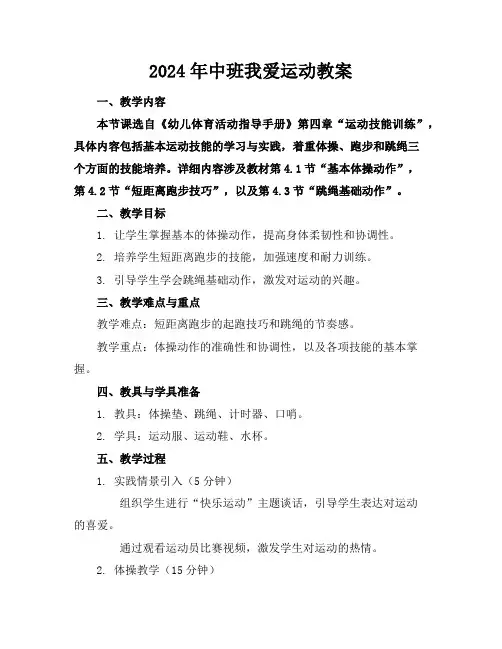 2024年中班我爱运动教案

一、教学内容

本节课选自《幼儿体育活动指导手册》第四章“运动技能训练”，具体内容包括基本运动技能的学习与实践，着重体操、跑步和跳绳三个方面的技能培养。详细内容涉及教材第4.1节“基本体操动作”，第4.2节“短距离跑步技巧”，以及第4.3节“跳绳基础动作”。

二、教学目标

1. 让学生掌握基本的体操动作，提高身体柔韧性和协调性。

2. 培养学生短距离跑步的技能，加强速度和耐力训练。

3. 引导学生学会跳绳基础动作，激发对运动的兴趣。

三、教学难点与重点

教学难点：短距离跑步的起跑技巧和跳绳的节奏感。

教学重点：体操动作的准确性和协调性，以及各项技能的基本掌握。

四、教具与学具准备

1. 教具：体操垫、跳绳、计时器、口哨。

2. 学具：运动服、运动鞋、水杯。

五、教学过程

1. 实践情景引入（5分钟）

组织学生进行“快乐运动”主题谈话，引导学生表达对运动的喜爱。

通过观看运动员比赛视频，激发学生对运动的热情。

2. 体操教学（15分钟）